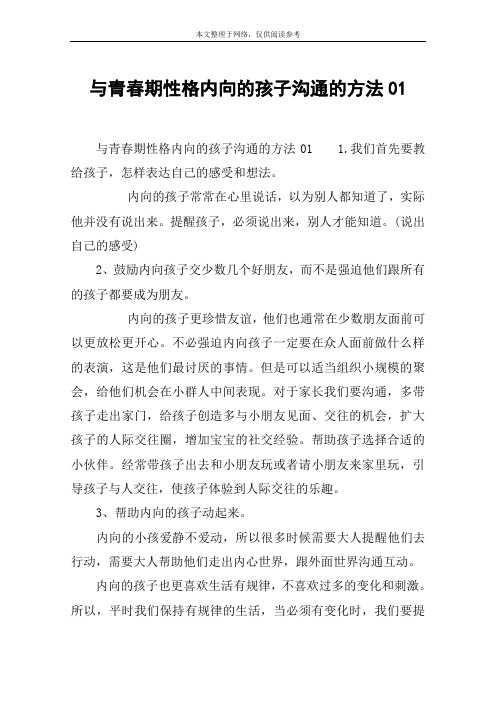 本文整理于网络，仅供阅读参考

与青春期性格内向的孩子沟通的方法 01

与青春期性格内向的孩子沟通的方法 01 1.我们首先要教给孩子，怎样表达自己的感受和想法。

内向的孩子常常在心里说话，以为别人都知道了，实际他并没有说出来。提醒孩子，必须说出来，别人才能知道。（说出自己的感受）

2、鼓励内向孩子交少数几个好朋友，而不是强迫他们跟所有的孩子都要成为朋友。

内向的孩子更珍惜友谊，他们也通常在少数朋友面前可以更放松更开心。不必强迫内向孩子一定要在众人面前做什么样的表演，这是他们最讨厌的事情。但是可以适当组织小规模的聚会，给他们机会在小群人中间表现。对于家长我们要沟通，多带孩子走出家门，给孩子创造多与小朋友见面、交往的机会，扩大孩子的人际交往圈，增加宝宝的社交经验。帮助孩子选择合适的小伙伴。经常带孩子出去和小朋友玩或者请小朋友来家里玩，引导孩子与人交往，使孩子体验到人际交往的乐趣。

3、帮助内向的孩子动起来。

内向的小孩爱静不爱动，所以很多时候需要大人提醒他们去行动，需要大人帮助他们走出内心世界，跟外面世界沟通互动。

内向的孩子也更喜欢生活有规律，不喜欢过多的变化和刺激。所以，平时我们保持有规律的生活，当必须有变化时，我们要提